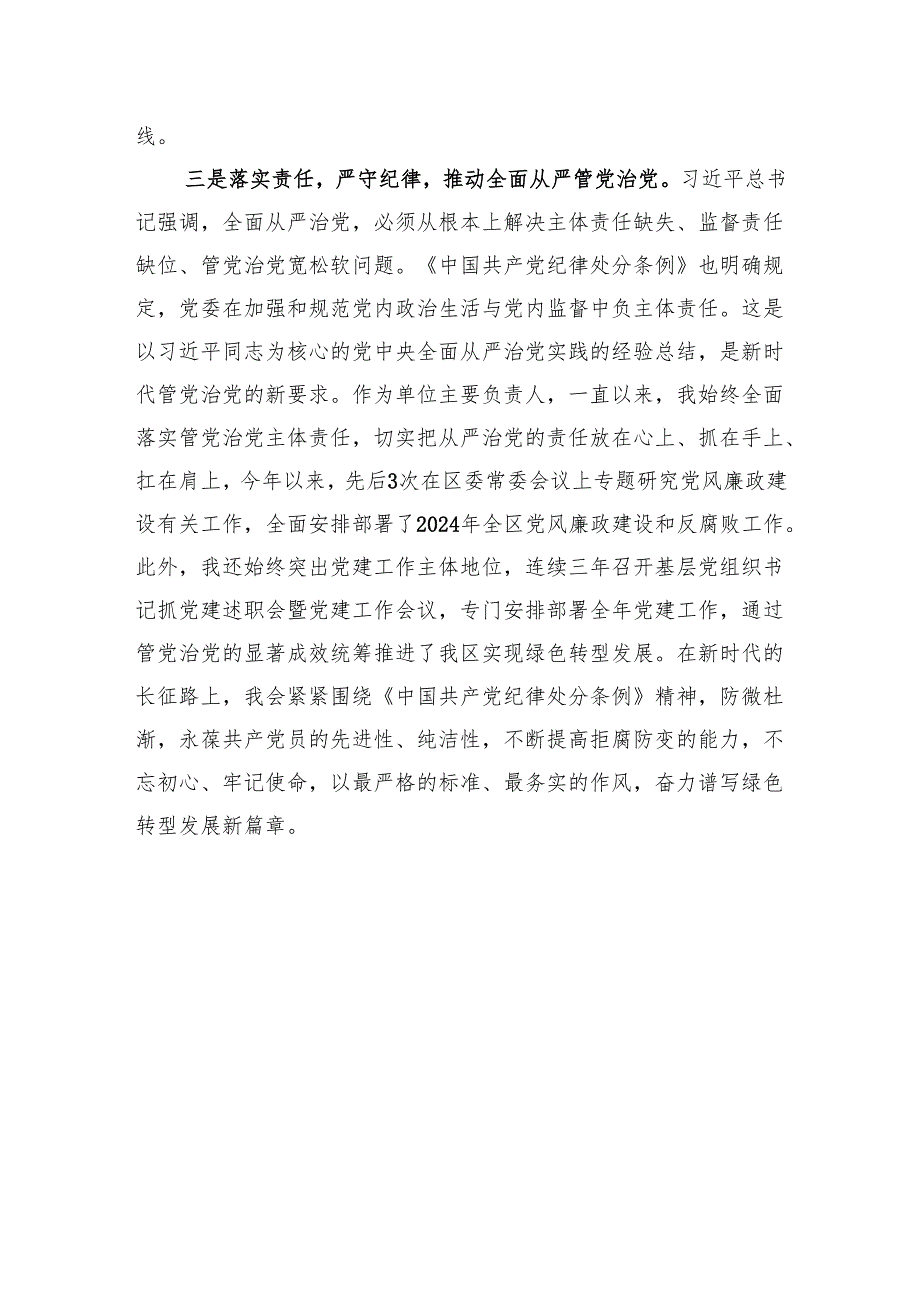 线。

三是落实责任，严守纪律，推动全面从严管党治党。习近平总书记强调，全面从严治党，必须从根本上解决主体责任缺失、监督责任缺位、管党治党宽松软问题。《中国共产党纪律处分条例》也明确规定，党委在加强和规范党内政治生活与党内监督中负主体责任。这是以习近平同志为核心的党中央全面从严治党实践的经验总结，是新时代管党治党的新要求。作为单位主要负责人，一直以来，我始终全面落实管党治党主体责任，切实把从严治党的责任放在心上、抓在手上、扛在肩上，今年以来，先后3次在区委常委会议上专题研究党风廉政建设有关工作，全面安排部署了2024年全区党风廉政建设和反腐败工作。此外，我还始终突出党建工作主体地位，连续三年召开基层党组织书记抓党建述职会暨党建工作会议，专门安排部署全年党建工作，通过管党治党的显著成效统筹推进了我区实现绿色转型发展。在新时代的长征路上，我会紧紧围绕《中国共产党纪律处分条例》精神，防微杜渐，永葆共产党员的先进性、纯洁性，不断提高拒腐防变的能力，不忘初心、牢记使命，以最严格的标准、最务实的作风，奋力谱写绿色转型发展新篇章。